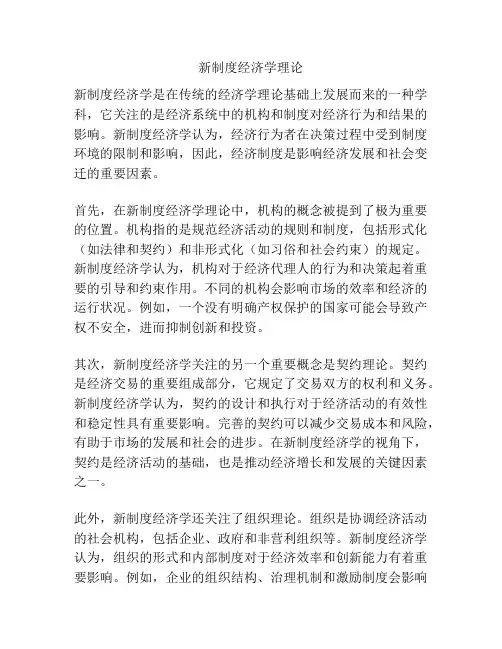 新制度经济学理论

新制度经济学是在传统的经济学理论基础上发展而来的一种学科，它关注的是经济系统中的机构和制度对经济行为和结果的影响。新制度经济学认为，经济行为者在决策过程中受到制度环境的限制和影响，因此，经济制度是影响经济发展和社会变迁的重要因素。

首先，在新制度经济学理论中，机构的概念被提到了极为重要的位置。机构指的是规范经济活动的规则和制度，包括形式化（如法律和契约）和非形式化（如习俗和社会约束）的规定。新制度经济学认为，机构对于经济代理人的行为和决策起着重要的引导和约束作用。不同的机构会影响市场的效率和经济的运行状况。例如，一个没有明确产权保护的国家可能会导致产权不安全，进而抑制创新和投资。

其次，新制度经济学关注的另一个重要概念是契约理论。契约是经济交易的重要组成部分，它规定了交易双方的权利和义务。新制度经济学认为，契约的设计和执行对于经济活动的有效性和稳定性具有重要影响。完善的契约可以减少交易成本和风险，有助于市场的发展和社会的进步。在新制度经济学的视角下，契约是经济活动的基础，也是推动经济增长和发展的关键因素之一。

此外，新制度经济学还关注了组织理论。组织是协调经济活动的社会机构，包括企业、政府和非营利组织等。新制度经济学认为，组织的形式和内部制度对于经济效率和创新能力有着重要影响。例如，企业的组织结构、治理机制和激励制度会影响